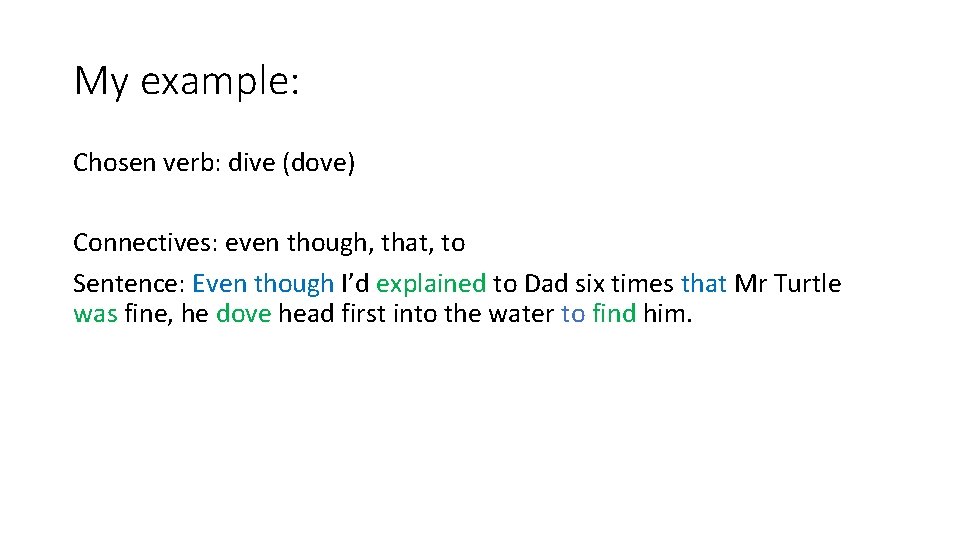 My example:

Chosen verb: dive (dove)

Connectives: even though, that, to

Sentence: Even though I'd explained to Dad six times that Mr Turtle was fine, he dove head first into the water to find him.